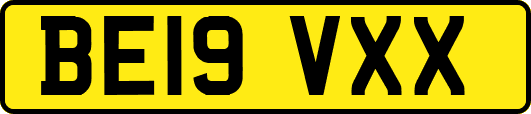 BE19 VXX